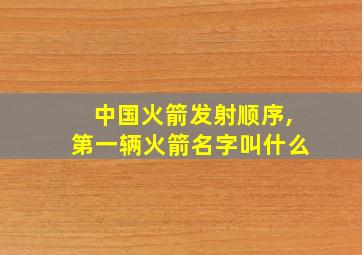 中国火箭发射顺序，
第一辆火箭名字叫什么